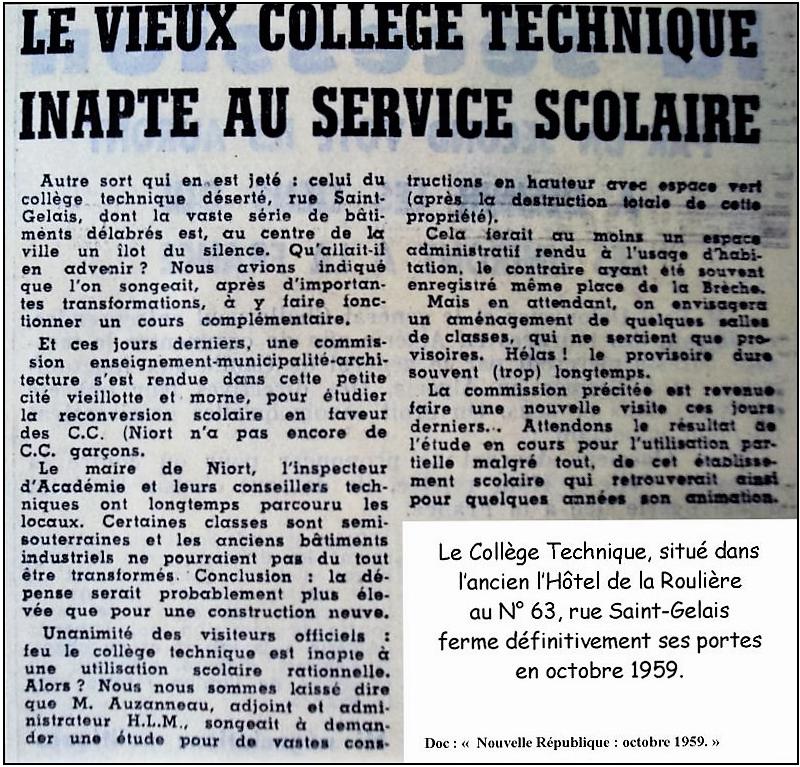 LE VIEUX COLLEGE TECHNIQUE INAPTE AU SERVICE SCOLAIRE

Autre sort qui en est jeté : celui du collège technique déserté, rue Saint-Gelais, dont la vaste série de bâtiments délabrés est, au centre de la ville un îlot du silence. Qu'allait-il en advenir ? Nous avions indiqué que l'on songeait, après d'importantes transformations, à y faire fonctionner un cours complémentaire.

Et ces jours derniers, une commission enseignement-municipalité-architecture s'est rendue dans cette petite cité vieillotte et morne, pour étudier la reconversion scolaire en faveur des C.C. (Niort n'a pas encore de C.C. garçons.

Le maire de Niort, l'inspecteur d'Académie et leurs conseillers techniques ont longtemps parcouru les locaux. Certaines classes sont semi-souterraines et les anciens bâtiments industriels ne pourraient pas du tout être transformés. Conclusion : la dépense serait probablement plus élevée que pour une construction neuve.

Unanimité des visiteurs officiels : feu le collège technique est inapte à une utilisation scolaire rationnelle. Alors ? Nous nous sommes laissé dire que M. Auzanneau, adjoint et administrateur H.L.M., songeait à demander une étude pour de vastes constructions en hauteur avec espace vert (après la destruction totale de cette propriété).

Cela ferait au moins un espace administratif rendu à l'usage d'habitation, le contraire ayant été souvent enregistré même place de la Brèche.

Mais en attendant, on envisagera un aménagement de quelques salles de classes, qui ne seraient que provisoires. Hélas ! le provisoire dure souvent (trop) longtemps.

La commission précitée est revenue faire une nouvelle visite ces jours derniers... Attendons le résultat de l'étude en cours pour l'utilisation partielle malgré tout, de cet établissement scolaire qui retrouverait ainsi pour quelques années son animation.

Le Collège Technique, situé dans l'ancien l'Hôtel de la Roulière au N° 63, rue Saint-Gelais ferme définitivement ses portes en octobre 1959.

Doc : « Nouvelle République : octobre 1959. »